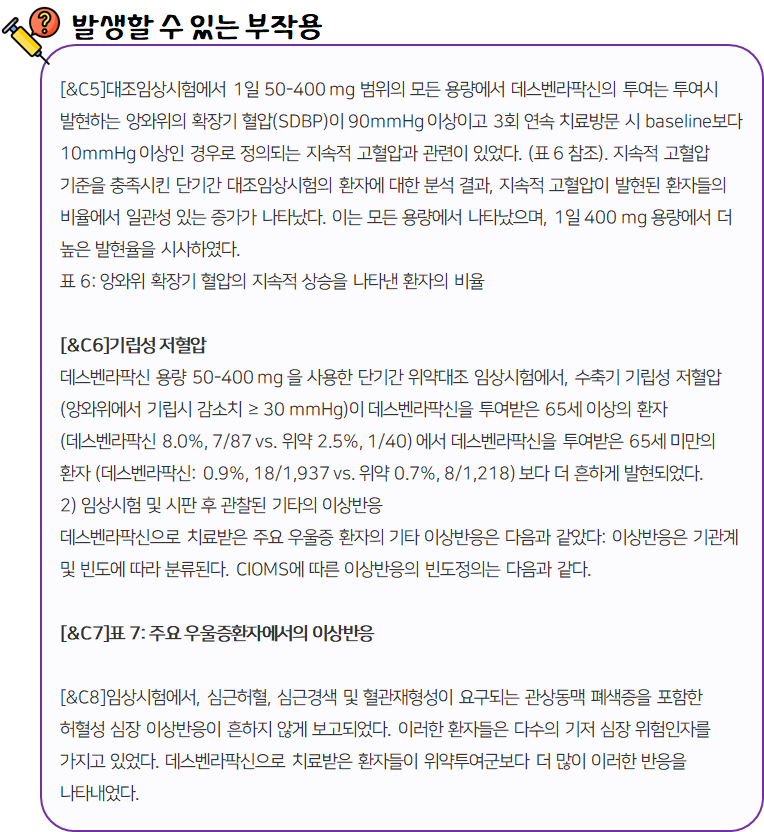 발생할 수 있는 부작용

[&C5]대조임상시험에서 1일 50-400 mg 범위의 모든 용량에서 데스벤라팍신의 투여는 투여시 발현하는 앙와위의 확장기 혈압(SDBP)이 90mmHg 이상이고 3회 연속 치료방문 시 baseline보다 10mmHg 이상인 경우로 정의되는 지속적 고혈압과 관련이 있었다. (표 6 참조). 지속적 고혈압 기준을 충족시킨 단기간 대조임상시험의 환자에 대한 분석 결과, 지속적 고혈압이 발현된 환자들의 비율에서 일관성 있는 증가가 나타났다. 이는 모든 용량에서 나타났으며, 1일 400 mg 용량에서 더 높은 발현율을 시사하였다.
표 6: 앙와위 확장기 혈압의 지속적 상승을 나타낸 환자의 비율

[&C6]기립성 저혈압
데스벤라팍신 용량 50-400 mg 을 사용한 단기간 위약대조 임상시험에서, 수축기 기립성 저혈압 (앙와위에서 기립시 감소치 ≥ 30 mmHg)이 데스벤라팍신을 투여받은 65세 이상의 환자 (데스벤라팍신 8.0%, 7/87 vs. 위약 2.5%, 1/40) 에서 데스벤라팍신을 투여받은 65세 미만의 환자 (데스벤라팍신: 0.9%, 18/1,937 vs. 위약 0.7%, 8/1,218) 보다 더 흔하게 발현되었다.
2) 임상시험 및 시판 후 관찰된 기타의 이상반응
데스벤라팍신으로 치료받은 주요 우울증 환자의 기타 이상반응은 다음과 같았다: 이상반응은 기관계 및 빈도에 따라 분류된다. CIOMS에 따른 이상반응의 빈도정의는 다음과 같다.

[&C7]표 7: 주요 우울증환자에서의 이상반응

[&C8]임상시험에서, 심근허혈, 심근경색 및 혈관재형성이 요구되는 관상동맥 폐색증을 포함한 허혈성 심장 이상반응이 흔하지 않게 보고되었다. 이러한 환자들은 다수의 기저 심장 위험인자를 가지고 있었다. 데스벤라팍신으로 치료받은 환자들이 위약투여군보다 더 많이 이러한 반응을 나타내었다.